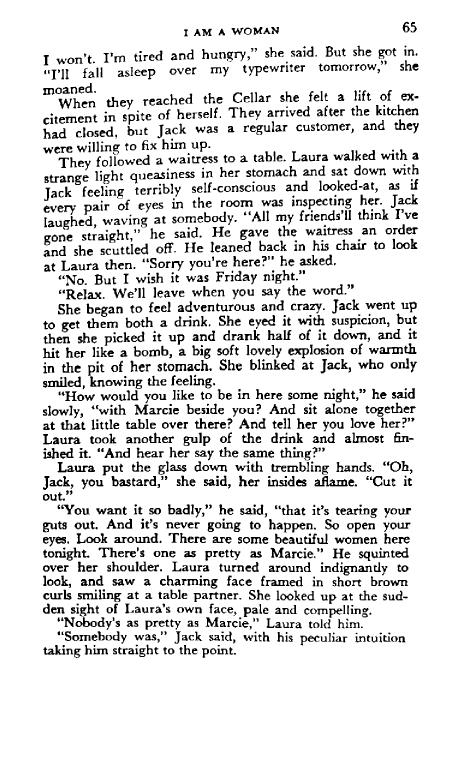 I AM A WOMAN 65

I won't. I'm tired and hungry," she said. But she got in. "I'll fall asleep over my typewriter tomorrow," she moaned.

When they reached the Cellar she felt a lift of excitement in spite of herself. They arrived after the kitchen had closed, but Jack was a regular customer, and they were willing to fix him up.

They followed a waitress to a table. Laura walked with a strange light queasiness in her stomach and sat down with Jack feeling terribly self-conscious and looked-at, as if every pair of eyes in the room was inspecting her. Jack laughed, waving at somebody. "All my friends'll think I've gone straight," he said. He gave the waitress an order and she scuttled off. He leaned back in his chair to look at Laura then. "Sorry you're here?" he asked.

"No. But I wish it was Friday night."

"Relax. We'll leave when you say the word."

She began to feel adventurous and crazy. Jack went up to get them both a drink. She eyed it with suspicion, but then she picked it up and drank half of it down, and it hit her like a bomb, a big soft lovely explosion of warmth in the pit of her stomach. She blinked at Jack, who only smiled, knowing the feeling.

"How would you like to be in here some night," he said slowly, "with Marcie beside you? And sit alone together at that little table over there? And tell her you love her?" Laura took another gulp of the drink and almost finished it. "And hear her say the same thing?"

Laura put the glass down with trembling hands. "Oh, Jack, you bastard," she said, her insides aflame. "Cut it out."

"You want it so badly," he said, "that it's tearing your guts out. And it's never going to happen. So open your eyes. Look around. There are some beautiful women here tonight. There's one as pretty as Marcie." He squinted over her shoulder. Laura turned around indignantly to look, and saw a charming face framed in short brown curls smiling at a table partner. She looked up at the sudden sight of Laura's own face, pale and compelling.

"Nobody's as pretty as Marcie," Laura told him.

"Somebody was," Jack said, with his peculiar intuition taking him straight to the point.